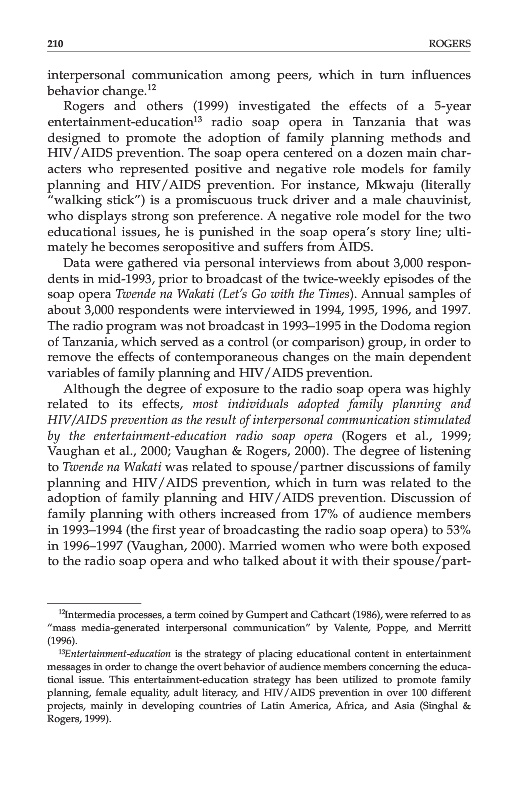 210 ROGERS

interpersonal communication among peers, which in turn influences behavior change.$^{12}$

Rogers and others (1999) investigated the effects of a 5-year entertainment-education$^{13}$ radio soap opera in Tanzania that was designed to promote the adoption of family planning methods and HIV/AIDS prevention. The soap opera centered on a dozen main characters who represented positive and negative role models for family planning and HIV/AIDS prevention. For instance, Mkwaju (literally "walking stick") is a promiscuous truck driver and a male chauvinist, who displays strong son preference. A negative role model for the two educational issues, he is punished in the soap opera's story line; ultimately he becomes seropositive and suffers from AIDS.

Data were gathered via personal interviews from about 3,000 respondents in mid-1993, prior to broadcast of the twice-weekly episodes of the soap opera Twende na Wakati (Let's Go with the Times). Annual samples of about 3,000 respondents were interviewed in 1994, 1995, 1996, and 1997. The radio program was not broadcast in 1993–1995 in the Dodoma region of Tanzania, which served as a control (or comparison) group, in order to remove the effects of contemporaneous changes on the main dependent variables of family planning and HIV/AIDS prevention.

Although the degree of exposure to the radio soap opera was highly related to its effects, most individuals adopted family planning and HIV/AIDS prevention as the result of interpersonal communication stimulated by the entertainment-education radio soap opera (Rogers et al., 1999; Vaughan et al., 2000; Vaughan & Rogers, 2000). The degree of listening to Twende na Wakati was related to spouse/partner discussions of family planning and HIV/AIDS prevention, which in turn was related to the adoption of family planning and HIV/AIDS prevention. Discussion of family planning with others increased from 17% of audience members in 1993–1994 (the first year of broadcasting the radio soap opera) to 53% in 1996–1997 (Vaughan, 2000). Married women who were both exposed to the radio soap opera and who talked about it with their spouse/part-

$^{12}$Intermedia processes, a term coined by Gumpert and Cathcart (1986), were referred to as "mass media-generated interpersonal communication" by Valente, Poppe, and Merritt (1996).

$^{13}$Entertainment-education is the strategy of placing educational content in entertainment messages in order to change the overt behavior of audience members concerning the educational issue. This entertainment-education strategy has been utilized to promote family planning, female equality, adult literacy, and HIV/AIDS prevention in over 100 different projects, mainly in developing countries of Latin America, Africa, and Asia (Singhal & Rogers, 1999).